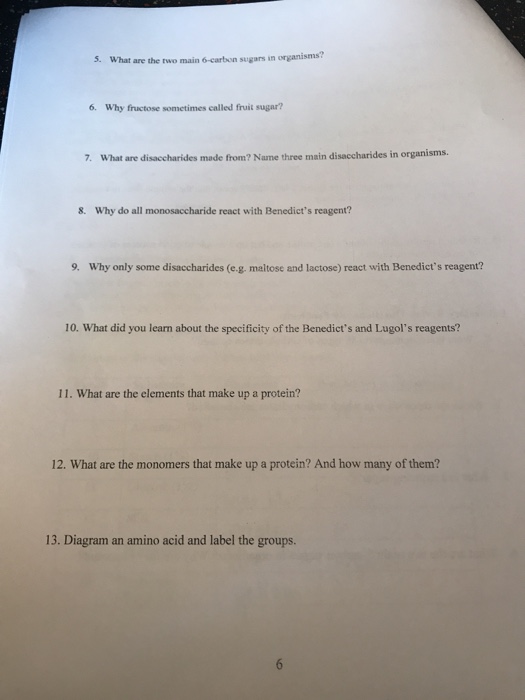 5. What are the two main 6-carbon sugars in organisms?

6. Why fructose sometimes called fruit sugar?

7. What are disaccharides made from? Name three main disaccharides in organisms.

8. Why do all monosaccharide react with Benedict's reagent?

9. Why only some disaccharides (e.g. maltose and lactose) react with Benedict's reagent?

10. What did you learn about the specificity of the Benedict's and Lugol's reagents?

11. What are the elements that make up a protein?

12. What are the monomers that make up a protein? And how many of them?

13. Diagram an amino acid and label the groups.

6